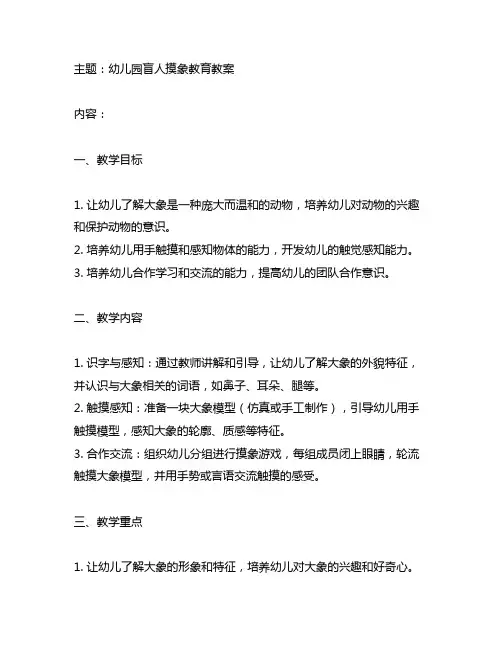 主题：幼儿园盲人摸象教育教案

内容：

一、教学目标

1. 让幼儿了解大象是一种庞大而温和的动物，培养幼儿对动物的兴趣和保护动物的意识。
2. 培养幼儿用手触摸和感知物体的能力，开发幼儿的触觉感知能力。
3. 培养幼儿合作学习和交流的能力，提高幼儿的团队合作意识。

二、教学内容

1. 识字与感知：通过教师讲解和引导，让幼儿了解大象的外貌特征，并认识与大象相关的词语，如鼻子、耳朵、腿等。
2. 触摸感知：准备一块大象模型（仿真或手工制作），引导幼儿用手触摸模型，感知大象的轮廓、质感等特征。
3. 合作交流：组织幼儿分组进行摸象游戏，每组成员闭上眼睛，轮流触摸大象模型，并用手势或言语交流触摸的感受。

三、教学重点

1. 让幼儿了解大象的形象和特征，培养幼儿对大象的兴趣和好奇心。